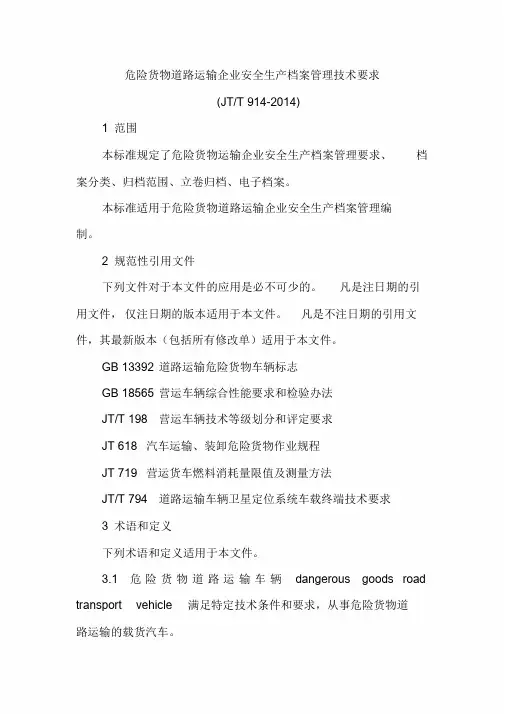 危险货物道路运输企业安全生产档案管理技术要求

(JT/T 914-2014)

1 范围

本标准规定了危险货物运输企业安全生产档案管理要求、 档案分类、归档范围、立卷归档、电子档案。

本标准适用于危险货物道路运输企业安全生产档案管理编制。

2 规范性引用文件

下列文件对于本文件的应用是必不可少的。 凡是注日期的引用文件，仅注日期的版本适用于本文件。 凡是不注日期的引用文件，其最新版本（包括所有修改单）适用于本文件。

GB 13392 道路运输危险货物车辆标志

GB 18565 营运车辆综合性能要求和检验办法

JT/T 198 营运车辆技术等级划分和评定要求

JT 618 汽车运输、装卸危险货物作业规程

JT 719 营运货车燃料消耗量限值及测量方法

JT/T 794 道路运输车辆卫星定位系统车载终端技术要求

3 术语和定义

下列术语和定义适用于本文件。

3.1 危险货物道路运输车辆 dangerous goods road transport vehicle 满足特定技术条件和要求，从事危险货物道路运输的载货汽车。